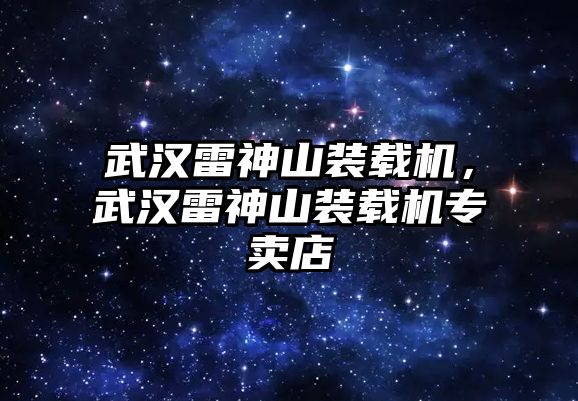 武汉雷神山装载机，武汉雷神山装载机专卖店